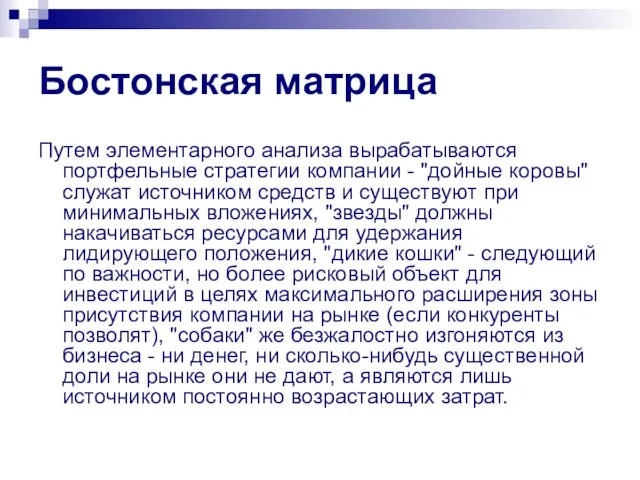 Бостонская матрица

Путем элементарного анализа вырабатываются портфельные стратегии компании - "дойные коровы" служат источником средств и существуют при минимальных вложениях, "звезды" должны накачиваться ресурсами для удержания лидирующего положения, "дикие кошки" - следующий по важности, но более рисковый объект для инвестиций в целях максимального расширения зоны присутствия компании на рынке (если конкуренты позволят), "собаки" же безжалостно изгоняются из бизнеса - ни денег, ни сколько-нибудь существенной доли на рынке они не дают, а являются лишь источником постоянно возрастающих затрат.